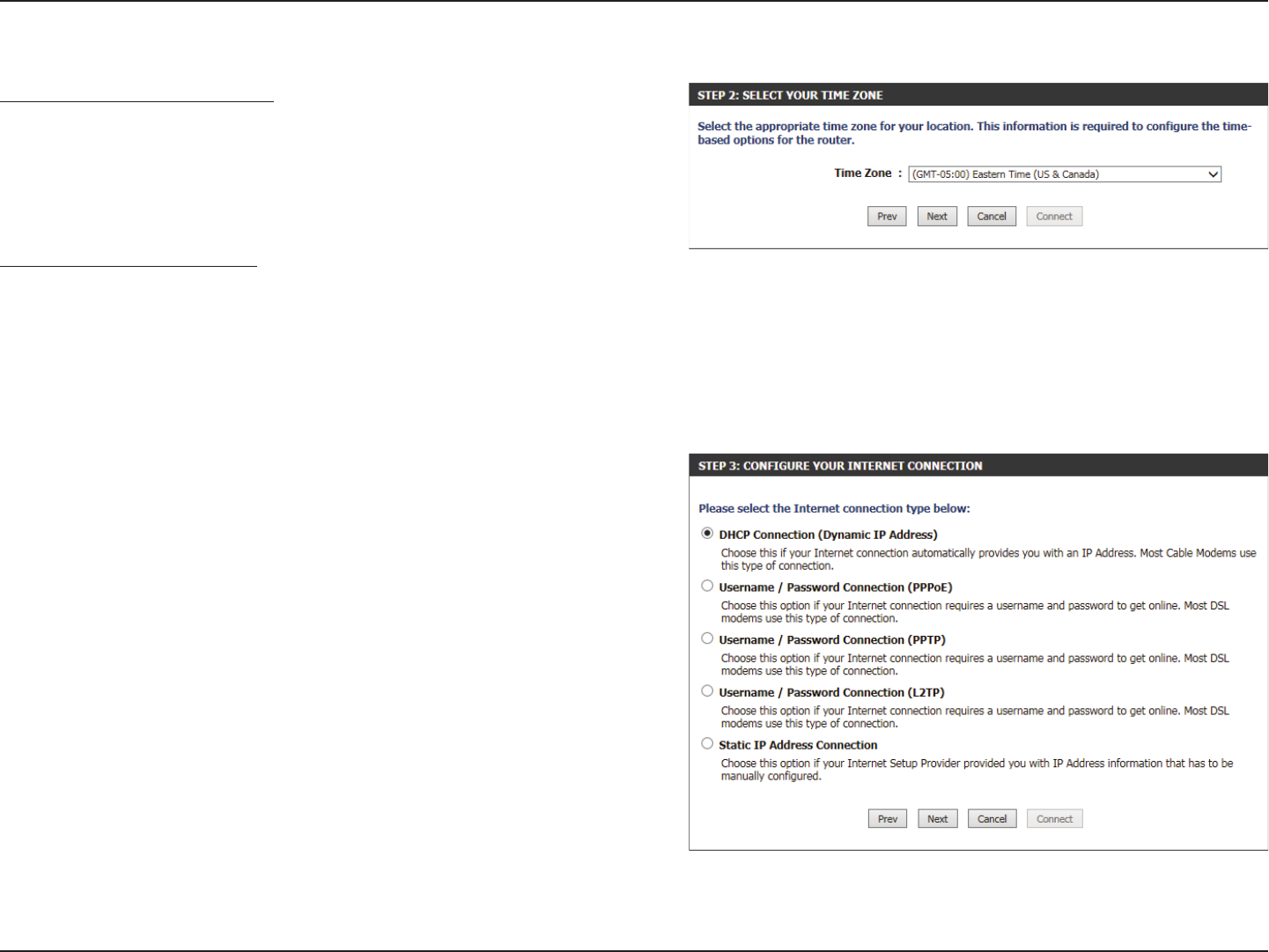 STEP 2: SELECT YOUR TIME ZONE

Select the appropriate time zone for your location. This information is required to configure the time-based options for the router.

Time Zone : (GMT-05:00) Eastern Time (US & Canada)

Prev Next Cancel Connect

STEP 3: CONFIGURE YOUR INTERNET CONNECTION

Please select the Internet connection type below:

DHCP Connection (Dynamic IP Address)
Choose this if your Internet connection automatically provides you with an IP Address. Most Cable Modems use this type of connection.

Username / Password Connection (PPPoE)
Choose this option if your Internet connection requires a username and password to get online. Most DSL modems use this type of connection.

Username / Password Connection (PPTP)
Choose this option if your Internet connection requires a username and password to get online. Most DSL modems use this type of connection.

Username / Password Connection (L2TP)
Choose this option if your Internet connection requires a username and password to get online. Most DSL modems use this type of connection.

Static IP Address Connection
Choose this option if your Internet Setup Provider provided you with IP Address information that has to be manually configured.

Prev Next Cancel Connect